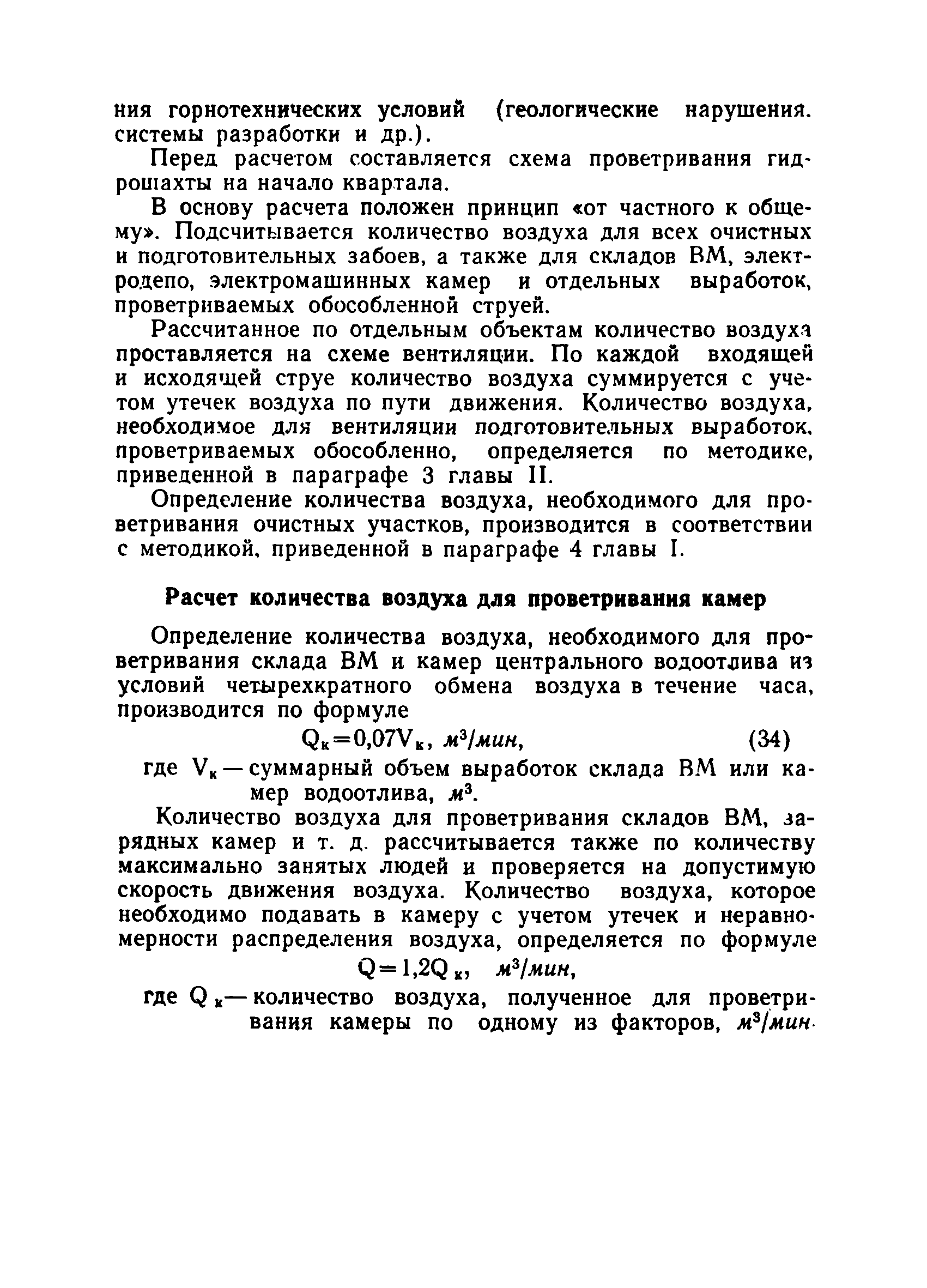 ния горнотехнических условий (геологические нарушения. системы разработки и др.).

Перед расчетом составляется схема проветривания гидрошахты на начало квартала.

В основу расчета положен принцип «от частного к общему». Подсчитывается количество воздуха для всех очистных и подготовительных забоев, а также для складов ВМ, электродепо, электромашинных камер и отдельных выработок, проветриваемых обособленной струей.

Рассчитанное по отдельным объектам количество воздуха проставляется на схеме вентиляции. По каждой входящей и исходящей струе количество воздуха суммируется с учетом утечек воздуха по пути движения. Количество воздуха, необходимое для вентиляции подготовительных выработок, проветриваемых обособленно, определяется по методике, приведенной в параграфе 3 главы II.

Определение количества воздуха, необходимого для проветривания очистных участков, производится в соответствии с методикой, приведенной в параграфе 4 главы I.

Расчет количества воздуха для проветривания камер

Определение количества воздуха, необходимого для проветривания склада ВМ и камер центрального водоотлива из условий четырехкратного обмена воздуха в течение часа, производится по формуле

$Q_к = 0,07V_к$, $м^3/мин$, (34)

где $V_к$ — суммарный объем выработок склада ВМ или камер водоотлива, $м^3$.

Количество воздуха для проветривания складов ВМ, зарядных камер и т. д. рассчитывается также по количеству максимально занятых людей и проверяется на допустимую скорость движения воздуха. Количество воздуха, которое необходимо подавать в камеру с учетом утечек и неравномерности распределения воздуха, определяется по формуле

$Q = 1,2Q_к$, $м^3/мин$,

где $Q_к$ — количество воздуха, полученное для проветривания камеры по одному из факторов, $м^3/мин$.